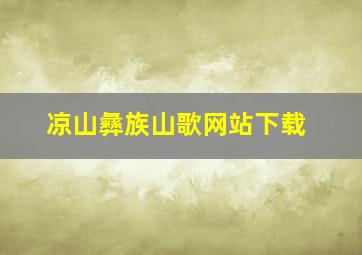 凉山彝族山歌网站下载